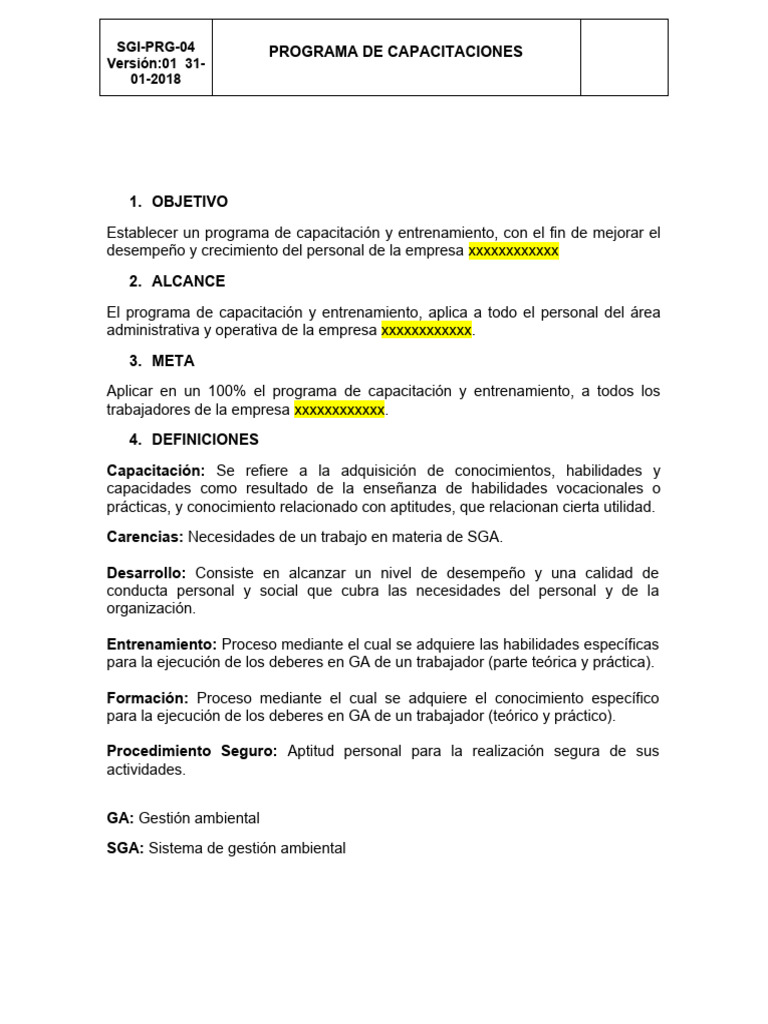 | SGI-PRG-04 Versión:01 31-01-2018 | PROGRAMA DE CAPACITACIONES | |
|---|---|---|

1. OBJETIVO

Establecer un programa de capacitación y entrenamiento, con el fin de mejorar el desempeño y crecimiento del personal de la empresa xxxxxxxxxxxx

2. ALCANCE

El programa de capacitación y entrenamiento, aplica a todo el personal del área administrativa y operativa de la empresa xxxxxxxxxxxx.

3. META

Aplicar en un 100% el programa de capacitación y entrenamiento, a todos los trabajadores de la empresa xxxxxxxxxxxx.

4. DEFINICIONES

Capacitación: Se refiere a la adquisición de conocimientos, habilidades y capacidades como resultado de la enseñanza de habilidades vocacionales o prácticas, y conocimiento relacionado con aptitudes, que relacionan cierta utilidad.

Carencias: Necesidades de un trabajo en materia de SGA.

Desarrollo: Consiste en alcanzar un nivel de desempeño y una calidad de conducta personal y social que cubra las necesidades del personal y de la organización.

Entrenamiento: Proceso mediante el cual se adquiere las habilidades específicas para la ejecución de los deberes en GA de un trabajador (parte teórica y práctica).

Formación: Proceso mediante el cual se adquiere el conocimiento específico para la ejecución de los deberes en GA de un trabajador (teórico y práctico).

Procedimiento Seguro: Aptitud personal para la realización segura de sus actividades.

GA: Gestión ambiental

SGA: Sistema de gestión ambiental